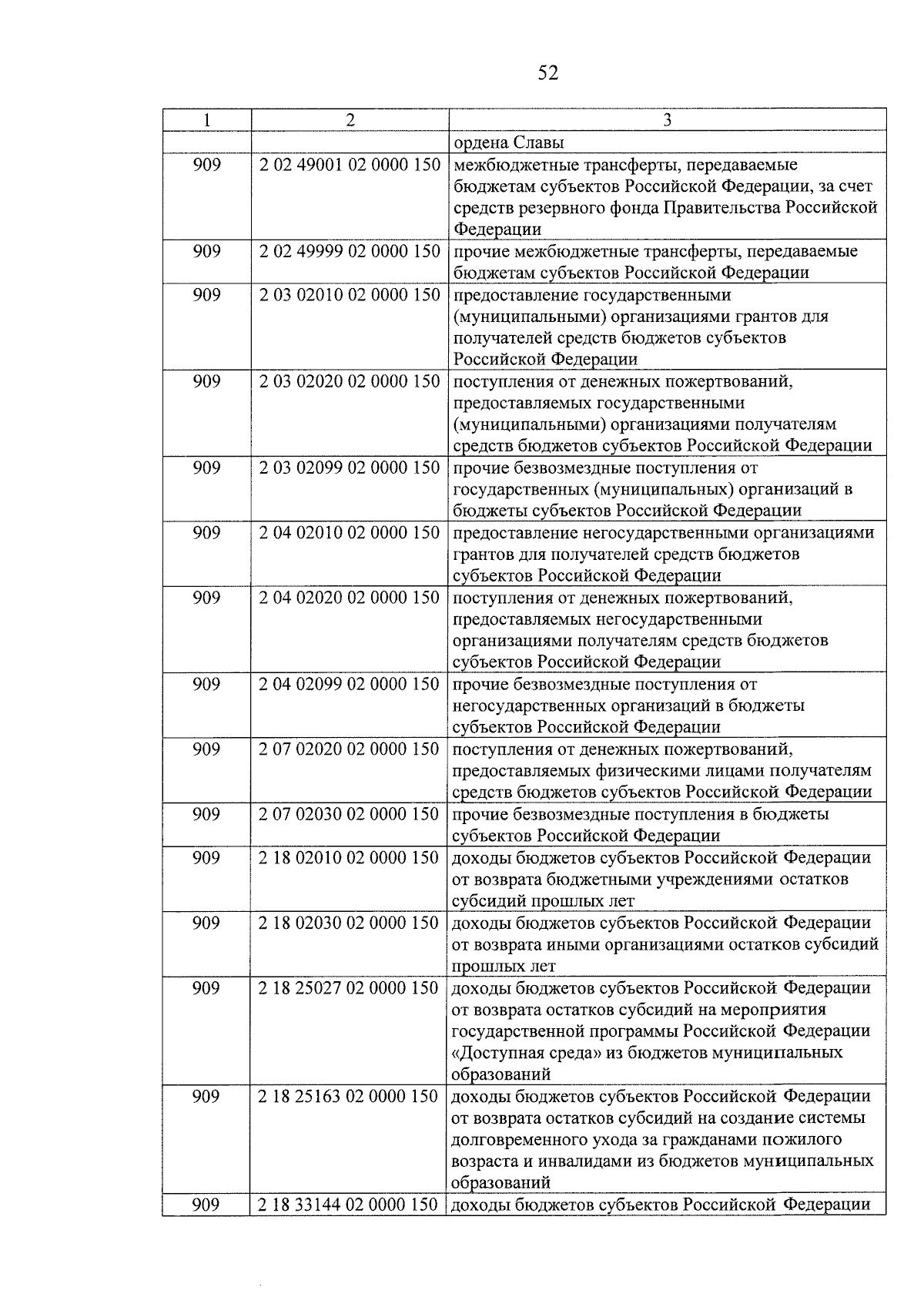 52

| 1 | 2 | 3 |
|---|---|---|
| | | ордена Славы |
| 909 | 2 02 49001 02 0000 150 | межбюджетные трансферты, передаваемые бюджетам субъектов Российской Федерации, за счет средств резервного фонда Правительства Российской Федерации |
| 909 | 2 02 49999 02 0000 150 | прочие межбюджетные трансферты, передаваемые бюджетам субъектов Российской Федерации |
| 909 | 2 03 02010 02 0000 150 | предоставление государственными (муниципальными) организациями грантов для получателей средств бюджетов субъектов Российской Федерации |
| 909 | 2 03 02020 02 0000 150 | поступления от денежных пожертвований, предоставляемых государственными (муниципальными) организациями получателям средств бюджетов субъектов Российской Федерации |
| 909 | 2 03 02099 02 0000 150 | прочие безвозмездные поступления от государственных (муниципальных) организаций в бюджеты субъектов Российской Федерации |
| 909 | 2 04 02010 02 0000 150 | предоставление негосударственными организациями грантов для получателей средств бюджетов субъектов Российской Федерации |
| 909 | 2 04 02020 02 0000 150 | поступления от денежных пожертвований, предоставляемых негосударственными организациями получателям средств бюджетов субъектов Российской Федерации |
| 909 | 2 04 02099 02 0000 150 | прочие безвозмездные поступления от негосударственных организаций в бюджеты субъектов Российской Федерации |
| 909 | 2 07 02020 02 0000 150 | поступления от денежных пожертвований, предоставляемых физическими лицами получателям средств бюджетов субъектов Российской Федерации |
| 909 | 2 07 02030 02 0000 150 | прочие безвозмездные поступления в бюджеты субъектов Российской Федерации |
| 909 | 2 18 02010 02 0000 150 | доходы бюджетов субъектов Российской Федерации от возврата бюджетными учреждениями остатков субсидий прошлых лет |
| 909 | 2 18 02030 02 0000 150 | доходы бюджетов субъектов Российской Федерации от возврата иными организациями остатков субсидий прошлых лет |
| 909 | 2 18 25027 02 0000 150 | доходы бюджетов субъектов Российской Федерации от возврата остатков субсидий на мероприятия государственной программы Российской Федерации «Доступная среда» из бюджетов муниципальных образований |
| 909 | 2 18 25163 02 0000 150 | доходы бюджетов субъектов Российской Федерации от возврата остатков субсидий на создание системы долговременного ухода за гражданами пожилого возраста и инвалидами из бюджетов муниципальных образований |
| 909 | 2 18 33144 02 0000 150 | доходы бюджетов субъектов Российской Федерации |